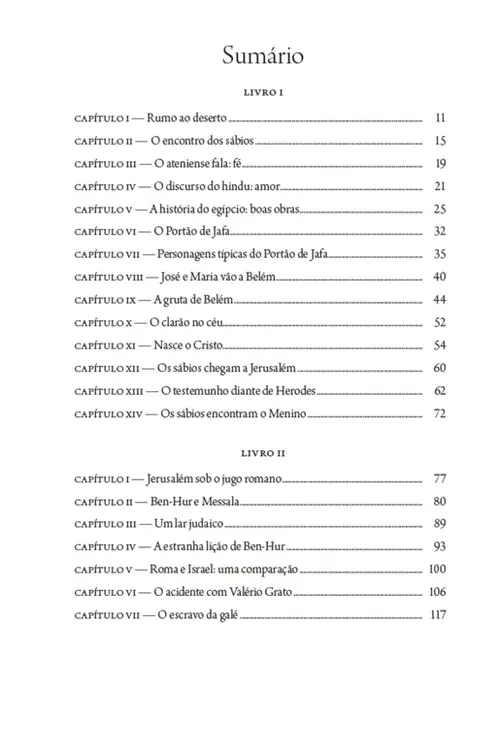 Sumário

LIVRO I

CAPÍTULO I — Rumo ao deserto 11
CAPÍTULO II — O encontro dos sábios 15
CAPÍTULO III — O ateniense fala: fé 19
CAPÍTULO IV — O discurso do hindu: amor 21
CAPÍTULO V — A história do egípcio: boas obras 25
CAPÍTULO VI — O Portão de Jafa 32
CAPÍTULO VII — Personagens típicas do Portão de Jafa 35
CAPÍTULO VIII — José e Maria vão a Belém 40
CAPÍTULO IX — A gruta de Belém 44
CAPÍTULO X — O clarão no céu 52
CAPÍTULO XI — Nasce o Cristo 54
CAPÍTULO XII — Os sábios chegam a Jerusalém 60
CAPÍTULO XIII — O testemunho diante de Herodes 62
CAPÍTULO XIV — Os sábios encontram o Menino 72

LIVRO II

CAPÍTULO I — Jerusalém sob o jugo romano 77
CAPÍTULO II — Ben-Hur e Messala 80
CAPÍTULO III — Um lar judaico 89
CAPÍTULO IV — A estranha lição de Ben-Hur 93
CAPÍTULO V — Roma e Israel: uma comparação 100
CAPÍTULO VI — O acidente com Valério Grato 106
CAPÍTULO VII — O escravo da galé 117